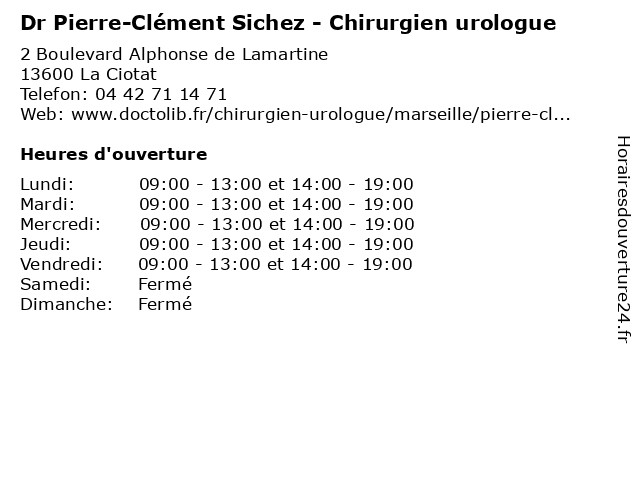 Dr Pierre-Clément Sichez - Chirurgien urologue

2 Boulevard Alphonse de Lamartine
13600 La Ciotat
Telefon: 04 42 71 14 71
Web: www.doctolib.fr/chirurgien-urologue/marseille/pierre-cl...

Heures d'ouverture

Lundi: 09:00 - 13:00 et 14:00 - 19:00
Mardi: 09:00 - 13:00 et 14:00 - 19:00
Mercredi: 09:00 - 13:00 et 14:00 - 19:00
Jeudi: 09:00 - 13:00 et 14:00 - 19:00
Vendredi: 09:00 - 13:00 et 14:00 - 19:00
Samedi: Fermé
Dimanche: Fermé

Horairesdouverture24.fr